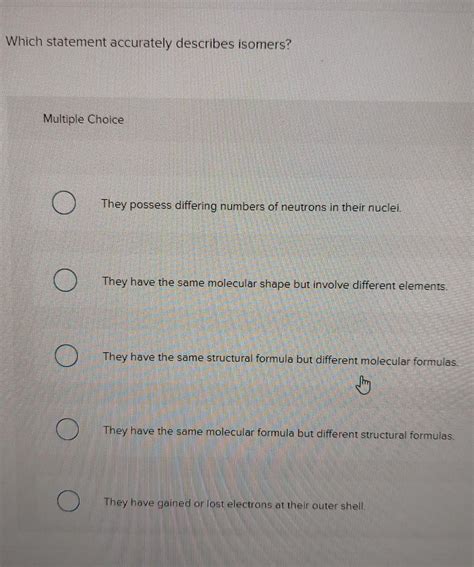 Which statement accurately describes isomers?

Multiple Choice

They possess differing numbers of neutrons in their nuclei.

They have the same molecular shape but involve different elements.

They have the same structural formula but different molecular formulas.

They have the same molecular formula but different structural formulas.

They have gained or lost electrons at their outer shell.